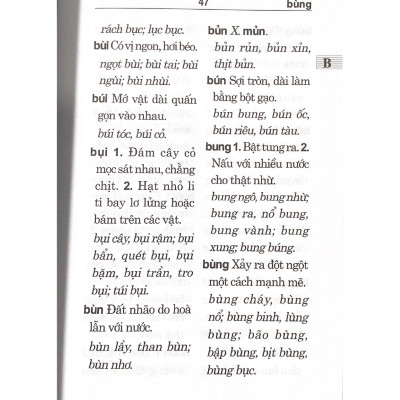 47 bùng

rách bục; lục bục.

bùi Có vị ngon, hơi béo.
ngọt bùi; bùi tai; bùi ngùi; bùi nhùi.

búi Mớ vật dài quấn gọn vào nhau.
búi tóc, búi cỏ.

bụi 1. Đám cây cỏ mọc sát nhau, chằng chịt. 2. Hạt nhỏ li ti bay lơ lửng hoặc bám trên các vật.
bụi cây, bụi rậm; bụi bẩn, quét bụi, bụi bặm, bụi trần, tro bụi; túi bụi.

bùn Đất nhão do hoà lẫn với nước.
bùn lầy, than bùn; bùn nhơ.

bủn X. mủn.
bủn rủn, bủn xỉn, thịt bủn.

bún Sợi tròn, dài làm bằng bột gạo.
bún bung, bún ốc, bún riêu, bún tàu.

bung 1. Bật tung ra. 2. Nấu với nhiều nước cho thật nhừ.
bung ngô, bung nhừ; bung ra, nổ bung, bung vành; bung xung; bung búng.

bùng Xảy ra đột ngột một cách mạnh mẽ.
bùng cháy, bùng nổ; bùng binh, lùng bùng; bão bùng, bập bùng, bịt bùng, bùng bục.

B